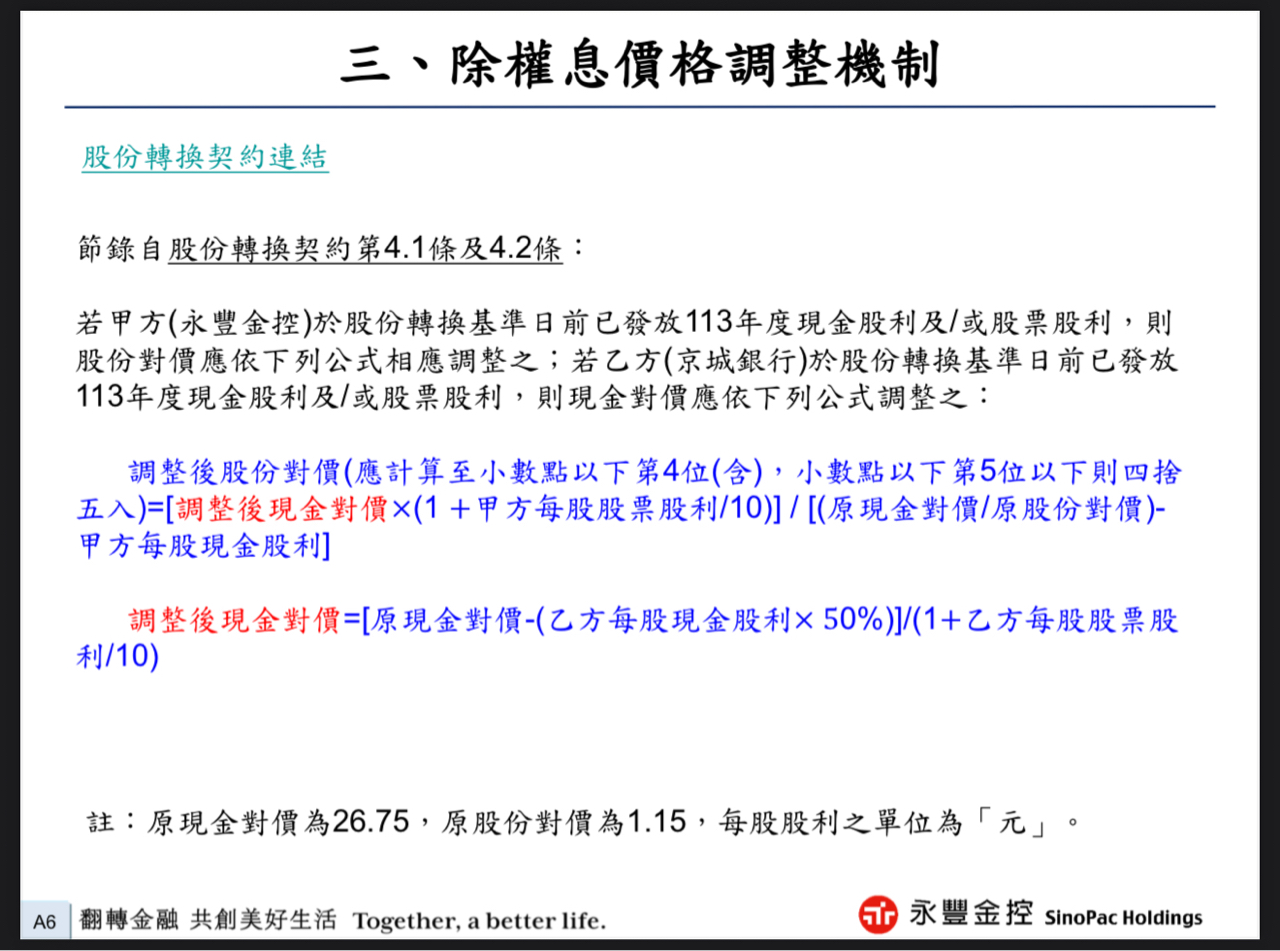 三、除權息價格調整機制

股份轉換契約連結

節錄自股份轉換契約第4.1條及4.2條：

若甲方(永豐金控)於股份轉換基準日前已發放113年度現金股利及/或股票股利，則股份對價應依下列公式相應調整之；若乙方(京城銀行)於股份轉換基準日前已發放113年度現金股利及/或股票股利，則現金對價應依下列公式調整之：

調整後股份對價(應計算至小數點以下第4位(含)，小數點以下第5位以下則四捨五入)=[調整後現金對價×(1＋甲方每股股票股利/10)] / [(原現金對價/原股份對價)-甲方每股現金股利]

調整後現金對價=[原現金對價-(乙方每股現金股利× 50%)]/(1+乙方每股股票股利/10)

註：原現金對價為26.75，原股份對價為1.15，每股股利之單位為「元」。

A6 翻轉金融 共創美好生活 Together, a better life.

永豐金控 SinoPac Holdings